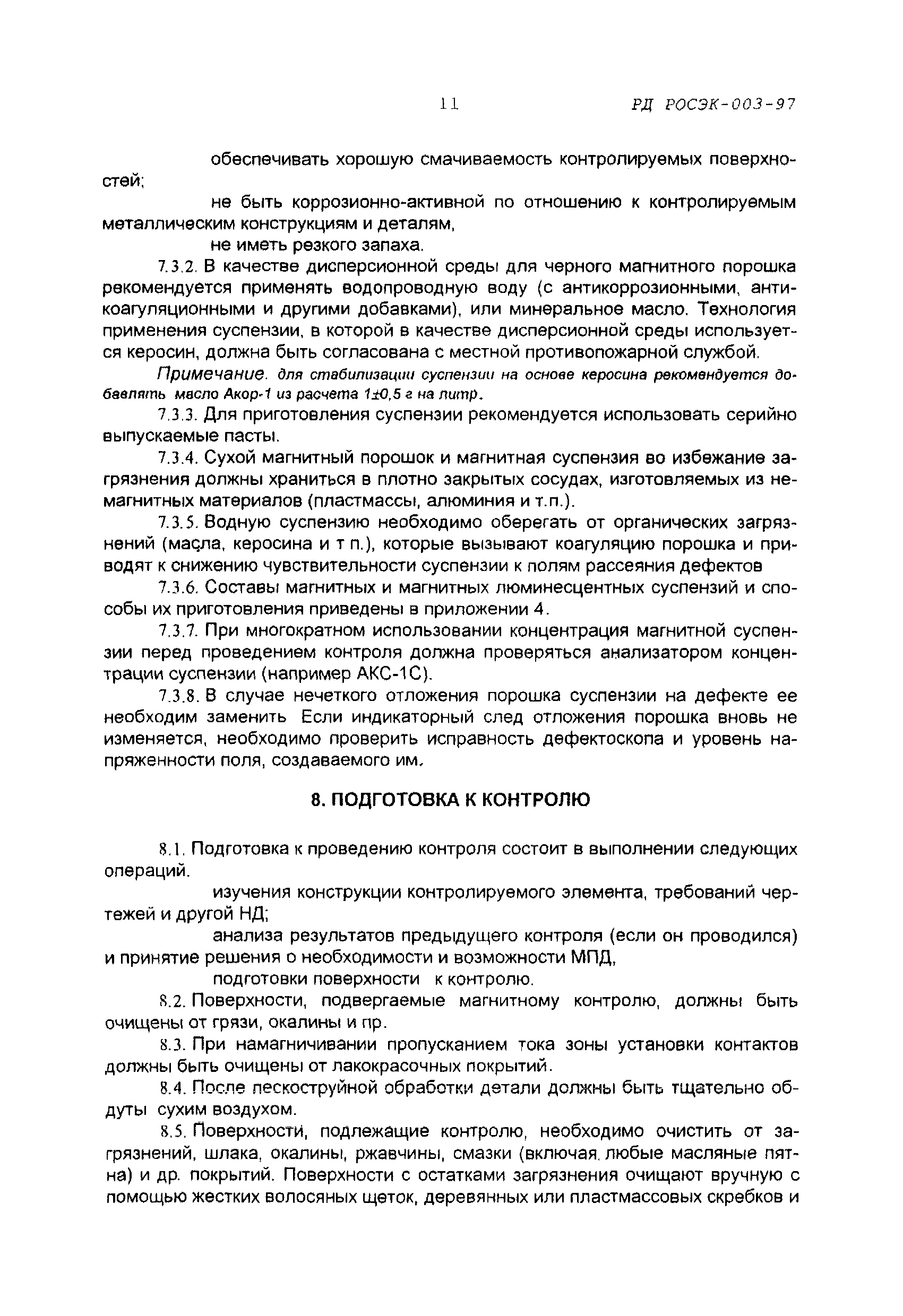 11 РД РОСЭК-003-97

обеспечивать хорошую смачиваемость контролируемых поверхностей;

не быть коррозионно-активной по отношению к контролируемым металлическим конструкциям и деталям,

не иметь резкого запаха.

7.3.2. В качестве дисперсионной среды для черного магнитного порошка рекомендуется применять водопроводную воду (с антикоррозионными, антикоагуляционными и другими добавками), или минеральное масло. Технология применения суспензии, в которой в качестве дисперсионной среды используется керосин, должна быть согласована с местной противопожарной службой.

Примечание. для стабилизации суспензии на основе керосина рекомендуется добавлять масло Акор-1 из расчета 1±0,5 г на литр.

7.3.3. Для приготовления суспензии рекомендуется использовать серийно выпускаемые пасты.

7.3.4. Сухой магнитный порошок и магнитная суспензия во избежание загрязнения должны храниться в плотно закрытых сосудах, изготовляемых из немагнитных материалов (пластмассы, алюминия и т.п.).

7.3.5. Водную суспензию необходимо оберегать от органических загрязнений (масла, керосина и т п.), которые вызывают коагуляцию порошка и приводят к снижению чувствительности суспензии к полям рассеяния дефектов

7.3.6. Составы магнитных и магнитных люминесцентных суспензий и способы их приготовления приведены в приложении 4.

7.3.7. При многократном использовании концентрация магнитной суспензии перед проведением контроля должна проверяться анализатором концентрации суспензии (например АКС-1С).

7.3.8. В случае нечеткого отложения порошка суспензии на дефекте ее необходим заменить Если индикаторный след отложения порошка вновь не изменяется, необходимо проверить исправность дефектоскопа и уровень напряженности поля, создаваемого им.

8. ПОДГОТОВКА К КОНТРОЛЮ

8.1. Подготовка к проведению контроля состоит в выполнении следующих операций.

изучения конструкции контролируемого элемента, требований чертежей и другой НД;

анализа результатов предыдущего контроля (если он проводился) и принятие решения о необходимости и возможности МПД,

подготовки поверхности к контролю.

8.2. Поверхности, подвергаемые магнитному контролю, должны быть очищены от грязи, окалины и пр.

8.3. При намагничивании пропусканием тока зоны установки контактов должны быть очищены от лакокрасочных покрытий.

8.4. После пескоструйной обработки детали должны быть тщательно обдуты сухим воздухом.

8.5. Поверхности, подлежащие контролю, необходимо очистить от загрязнений, шлака, окалины, ржавчины, смазки (включая любые масляные пятна) и др. покрытий. Поверхности с остатками загрязнения очищают вручную с помощью жестких волосяных щеток, деревянных или пластмассовых скребков и